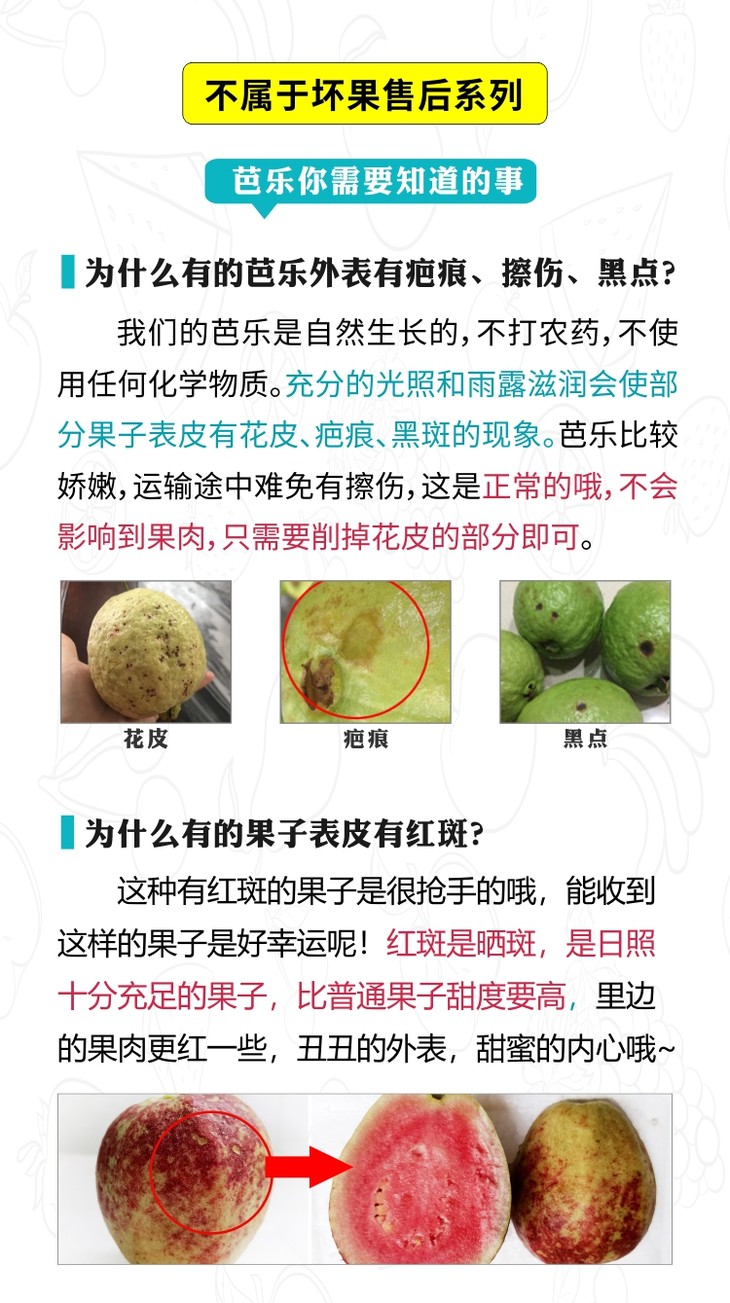 不属于坏果售后系列

芭乐你需要知道的事

为什么有的芭乐外表有疤痕、擦伤、黑点?

我们的芭乐是自然生长的,不打农药,不使用任何化学物质。充分的光照和雨露滋润会使部分果子表皮有花皮、疤痕、黑斑的现象。芭乐比较娇嫩,运输途中难免有擦伤,这是正常的哦,不会影响到果肉,只需要削掉花皮的部分即可。

花皮

疤痕

黑点

为什么有的果子表皮有红斑?

这种有红斑的果子是很抢手的哦,能收到这样的果子是好幸运呢!红斑是晒斑,是日照十分充足的果子,比普通果子甜度要高,里边的果肉更红一些,丑丑的外表,甜蜜的内心哦~